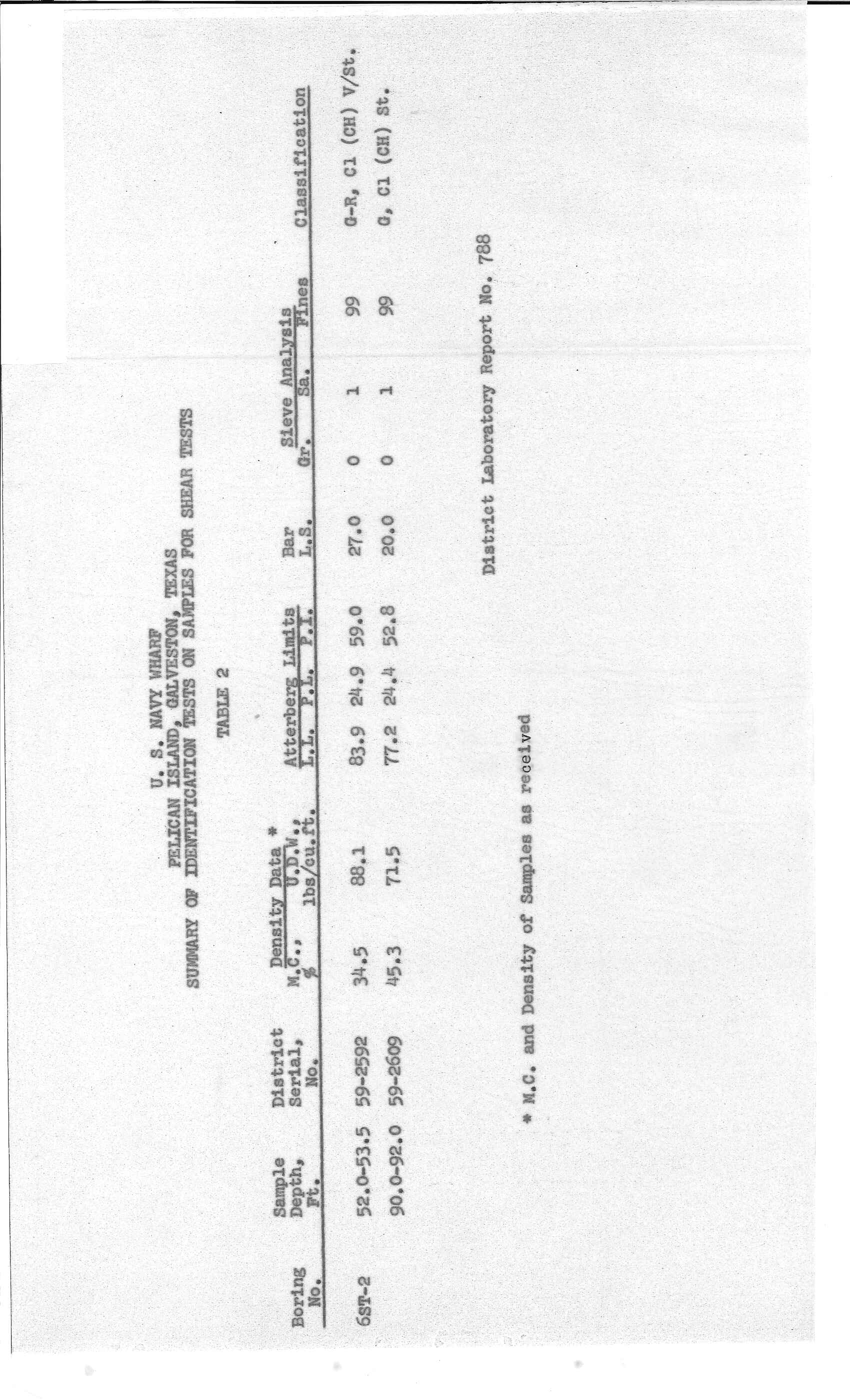 U. S. NAVY WHARF
PELICAN ISLAND, GALVESTON, TEXAS
SUMMARY OF IDENTIFICATION TESTS ON SAMPLES FOR SHEAR TESTS

TABLE 2

| Boring No. | Sample Depth, Ft. | District Serial, No. | Density Data * M.C., % | Density Data * U.D.W., lbs/cu.ft. | Atterberg Limits L.L. | Atterberg Limits P.L. | Atterberg Limits P.I. | Bar L.S. | Sieve Analysis Gr. | Sieve Analysis Sa. | Sieve Analysis Fines | Classification |
|---|---|---|---|---|---|---|---|---|---|---|---|---|
| 6ST-2 | 52.0-53.5 | 59-2592 | 34.5 | 88.1 | 83.9 | 24.9 | 59.0 | 27.0 | 0 | 1 | 99 | G-R, Cl (CH) V/St. |
| | 90.0-92.0 | 59-2609 | 45.3 | 71.5 | 77.2 | 24.4 | 52.8 | 20.0 | 0 | 1 | 99 | G, Cl (CH) St. |

* M.C. and Density of Samples as received

District Laboratory Report No. 788